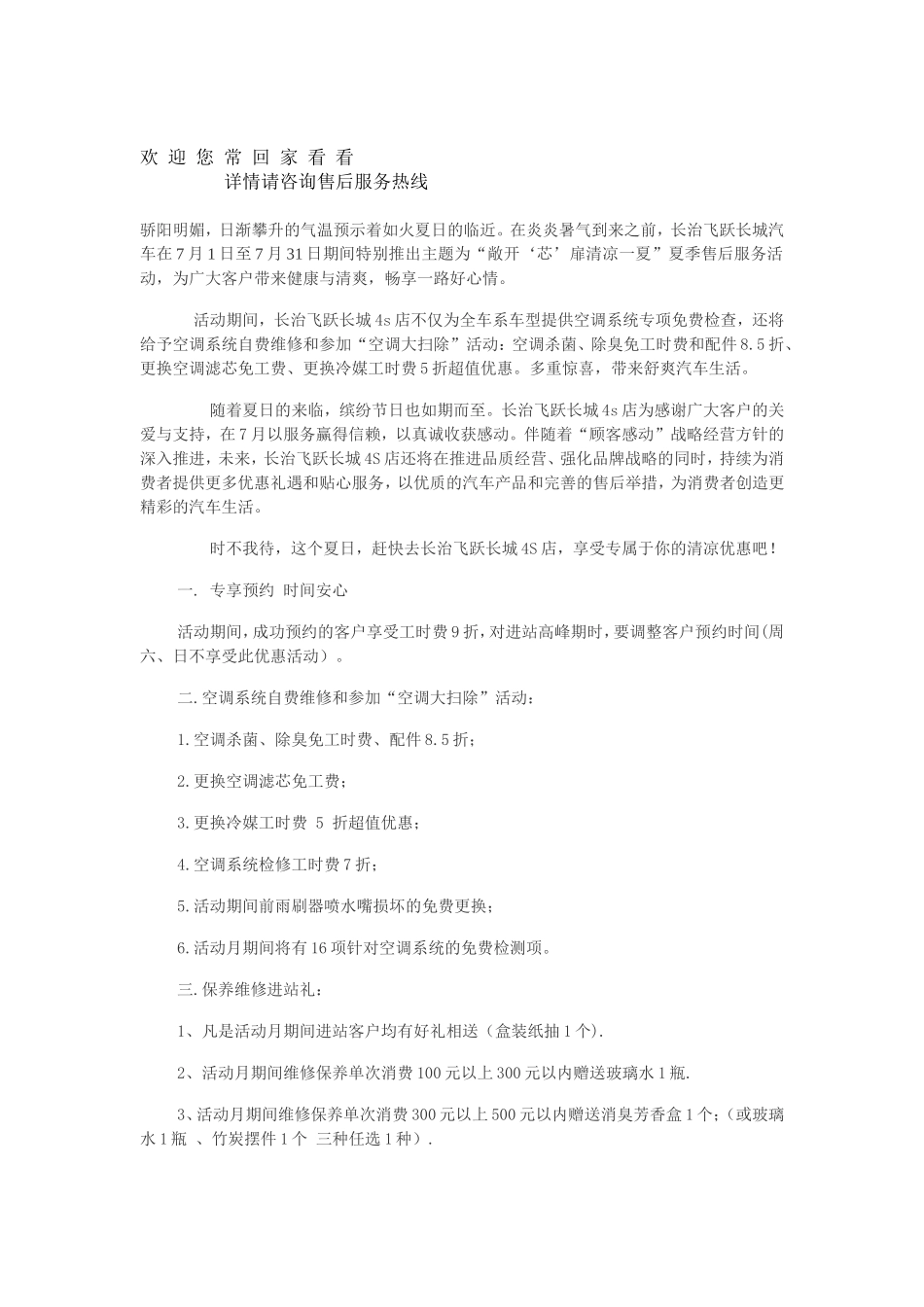 欢 迎 您 常 回 家 看 看

详情请咨询售后服务热线

骄阳明媚，日渐攀升的气温预示着如火夏日的临近。在炎炎暑气到来之前，长治飞跃长城汽车在7月1日至7月31日期间特别推出主题为“敞开‘芯’扉清凉一夏”夏季售后服务活动，为广大客户带来健康与清爽，畅享一路好心情。

活动期间，长治飞跃长城4s店不仅为全车系车型提供空调系统专项免费检查，还将给予空调系统自费维修和参加“空调大扫除”活动：空调杀菌、除臭免工时费和配件8.5折、更换空调滤芯免工费、更换冷媒工时费5折超值优惠。多重惊喜，带来舒爽汽车生活。

随着夏日的来临，缤纷节日也如期而至。长治飞跃长城4s店为感谢广大客户的关爱与支持，在7月以服务赢得信赖，以真诚收获感动。伴随着“顾客感动”战略经营方针的深入推进，未来，长治飞跃长城4S店还将在推进品质经营、强化品牌战略的同时，持续为消费者提供更多优惠礼遇和贴心服务，以优质的汽车产品和完善的售后举措，为消费者创造更精彩的汽车生活。

时不我待，这个夏日，赶快去长治飞跃长城4S店，享受专属于你的清凉优惠吧！

一. 专享预约 时间安心

活动期间，成功预约的客户享受工时费9折，对进站高峰期时，要调整客户预约时间(周六、日不享受此优惠活动）。

二.空调系统自费维修和参加“空调大扫除”活动：

1.空调杀菌、除臭免工时费、配件8.5折；

2.更换空调滤芯免工费；

3.更换冷媒工时费 5 折超值优惠；

4.空调系统检修工时费7折；

5.活动期间前雨刷器喷水嘴损坏的免费更换；

6.活动月期间将有16项针对空调系统的免费检测项。

三.保养维修进站礼：

1、凡是活动月期间进站客户均有好礼相送（盒装纸抽1个).

2、活动月期间维修保养单次消费100元以上300元以内赠送玻璃水1瓶.

3、活动月期间维修保养单次消费300元以上500元以内赠送消臭芳香盒1个；(或玻璃水1瓶 、竹炭摆件1个 三种任选1种）.